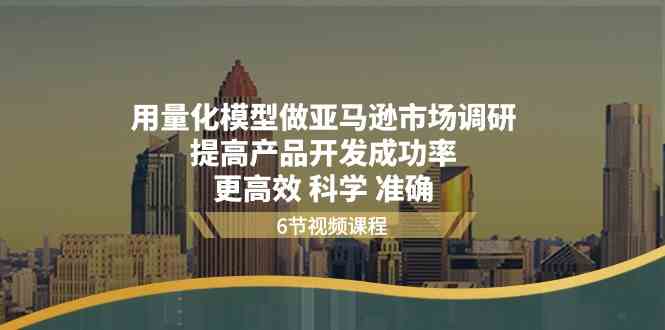 用量化模型做亚马逊市场调研
提高产品开发成功率
更高效 科学 准确

6节视频课程